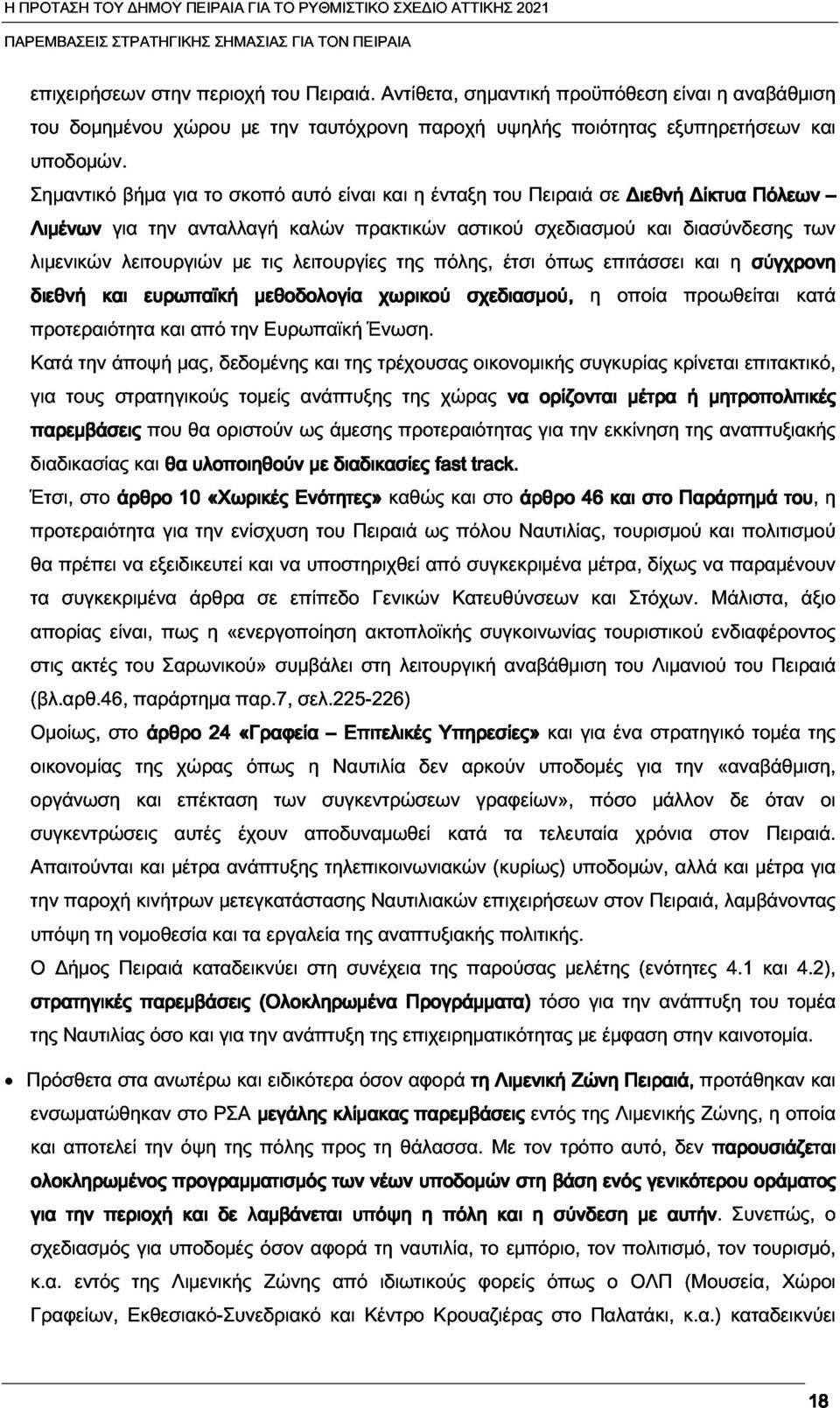 Η ΠΡΟΤΑΣΗ ΤΟΥ ΔΗΜΟΥ ΠΕΙΡΑΙΑ ΓΙΑ ΤΟ ΡΥΘΜΙΣΤΙΚΟ ΣΧΕΔΙΟ ΑΤΤΙΚΗΣ 2021

ΠΑΡΕΜΒΑΣΕΙΣ ΣΤΡΑΤΗΓΙΚΗΣ ΣΗΜΑΣΙΑΣ ΓΙΑ ΤΟΝ ΠΕΙΡΑΙΑ

επιχειρήσεων στην περιοχή του Πειραιά. Αντίθετα, σημαντική προϋπόθεση είναι η αναβάθμιση του δομημένου χώρου με την ταυτόχρονη παροχή υψηλής ποιότητας εξυπηρετήσεων και υποδομών.

Σημαντικό βήμα για το σκοπό αυτό είναι και η ένταξη του Πειραιά σε Διεθνή Δίκτυα Πόλεων – Λιμένων για την ανταλλαγή καλών πρακτικών αστικού σχεδιασμού και διασύνδεσης των λιμενικών λειτουργιών με τις λειτουργίες της πόλης, έτσι όπως επιτάσσει και η σύγχρονη διεθνή και ευρωπαϊκή μεθοδολογία χωρικού σχεδιασμού, η οποία προωθείται κατά προτεραιότητα και από την Ευρωπαϊκή Ένωση.

Κατά την άποψή μας, δεδομένης και της τρέχουσας οικονομικής συγκυρίας κρίνεται επιτακτικό, για τους στρατηγικούς τομείς ανάπτυξης της χώρας να ορίζονται μέτρα ή μητροπολιτικές παρεμβάσεις που θα οριστούν ως άμεσης προτεραιότητας για την εκκίνηση της αναπτυξιακής διαδικασίας και θα υλοποιηθούν με διαδικασίες fast track.

Έτσι, στο άρθρο 10 «Χωρικές Ενότητες» καθώς και στο άρθρο 46 και στο Παράρτημά του, η προτεραιότητα για την ενίσχυση του Πειραιά ως πόλου Ναυτιλίας, τουρισμού και πολιτισμού θα πρέπει να εξειδικευτεί και να υποστηριχθεί από συγκεκριμένα μέτρα, δίχως να παραμένουν τα συγκεκριμένα άρθρα σε επίπεδο Γενικών Κατευθύνσεων και Στόχων. Μάλιστα, άξιο απορίας είναι, πως η «ενεργοποίηση ακτοπλοϊκής συγκοινωνίας τουριστικού ενδιαφέροντος στις ακτές του Σαρωνικού» συμβάλει στη λειτουργική αναβάθμιση του Λιμανιού του Πειραιά (βλ.αρθ.46, παράρτημα παρ.7, σελ.225-226)

Ομοίως, στο άρθρο 24 «Γραφεία – Επιτελικές Υπηρεσίες» και για ένα στρατηγικό τομέα της οικονομίας της χώρας όπως η Ναυτιλία δεν αρκούν υποδομές για την «αναβάθμιση, οργάνωση και επέκταση των συγκεντρώσεων γραφείων», πόσο μάλλον δε όταν οι συγκεντρώσεις αυτές έχουν αποδυναμωθεί κατά τα τελευταία χρόνια στον Πειραιά. Απαιτούνται και μέτρα ανάπτυξης τηλεπικοινωνιακών (κυρίως) υποδομών, αλλά και μέτρα για την παροχή κινήτρων μετεγκατάστασης Ναυτιλιακών επιχειρήσεων στον Πειραιά, λαμβάνοντας υπόψη τη νομοθεσία και τα εργαλεία της αναπτυξιακής πολιτικής.

Ο Δήμος Πειραιά καταδεικνύει στη συνέχεια της παρούσας μελέτης (ενότητες 4.1 και 4.2), στρατηγικές παρεμβάσεις (Ολοκληρωμένα Προγράμματα) τόσο για την ανάπτυξη του τομέα της Ναυτιλίας όσο και για την ανάπτυξη της επιχειρηματικότητας με έμφαση στην καινοτομία.

• Πρόσθετα στα ανωτέρω και ειδικότερα όσον αφορά τη Λιμενική Ζώνη Πειραιά, προτάθηκαν και ενσωματώθηκαν στο ΡΣΑ μεγάλης κλίμακας παρεμβάσεις εντός της Λιμενικής Ζώνης, η οποία και αποτελεί την όψη της πόλης προς τη θάλασσα. Με τον τρόπο αυτό, δεν παρουσιάζεται ολοκληρωμένος προγραμματισμός των νέων υποδομών στη βάση ενός γενικότερου οράματος για την περιοχή και δε λαμβάνεται υπόψη η πόλη και η σύνδεση με αυτήν. Συνεπώς, ο σχεδιασμός για υποδομές όσον αφορά τη ναυτιλία, το εμπόριο, τον πολιτισμό, τον τουρισμό, κ.α. εντός της Λιμενικής Ζώνης από ιδιωτικούς φορείς όπως ο ΟΛΠ (Μουσεία, Χώροι Γραφείων, Εκθεσιακό-Συνεδριακό και Κέντρο Κρουαζιέρας στο Παλατάκι, κ.α.) καταδεικνύει

18